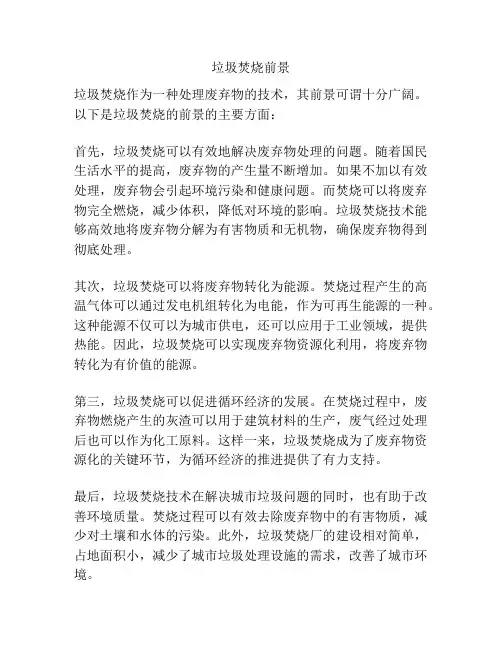 垃圾焚烧前景

垃圾焚烧作为一种处理废弃物的技术，其前景可谓十分广阔。以下是垃圾焚烧的前景的主要方面：

首先，垃圾焚烧可以有效地解决废弃物处理的问题。随着国民生活水平的提高，废弃物的产生量不断增加。如果不加以有效处理，废弃物会引起环境污染和健康问题。而焚烧可以将废弃物完全燃烧，减少体积，降低对环境的影响。垃圾焚烧技术能够高效地将废弃物分解为有害物质和无机物，确保废弃物得到彻底处理。

其次，垃圾焚烧可以将废弃物转化为能源。焚烧过程产生的高温气体可以通过发电机组转化为电能，作为可再生能源的一种。这种能源不仅可以为城市供电，还可以应用于工业领域，提供热能。因此，垃圾焚烧可以实现废弃物资源化利用，将废弃物转化为有价值的能源。

第三，垃圾焚烧可以促进循环经济的发展。在焚烧过程中，废弃物燃烧产生的灰渣可以用于建筑材料的生产，废气经过处理后也可以作为化工原料。这样一来，垃圾焚烧成为了废弃物资源化的关键环节，为循环经济的推进提供了有力支持。

最后，垃圾焚烧技术在解决城市垃圾问题的同时，也有助于改善环境质量。焚烧过程可以有效去除废弃物中的有害物质，减少对土壤和水体的污染。此外，垃圾焚烧厂的建设相对简单，占地面积小，减少了城市垃圾处理设施的需求，改善了城市环境。